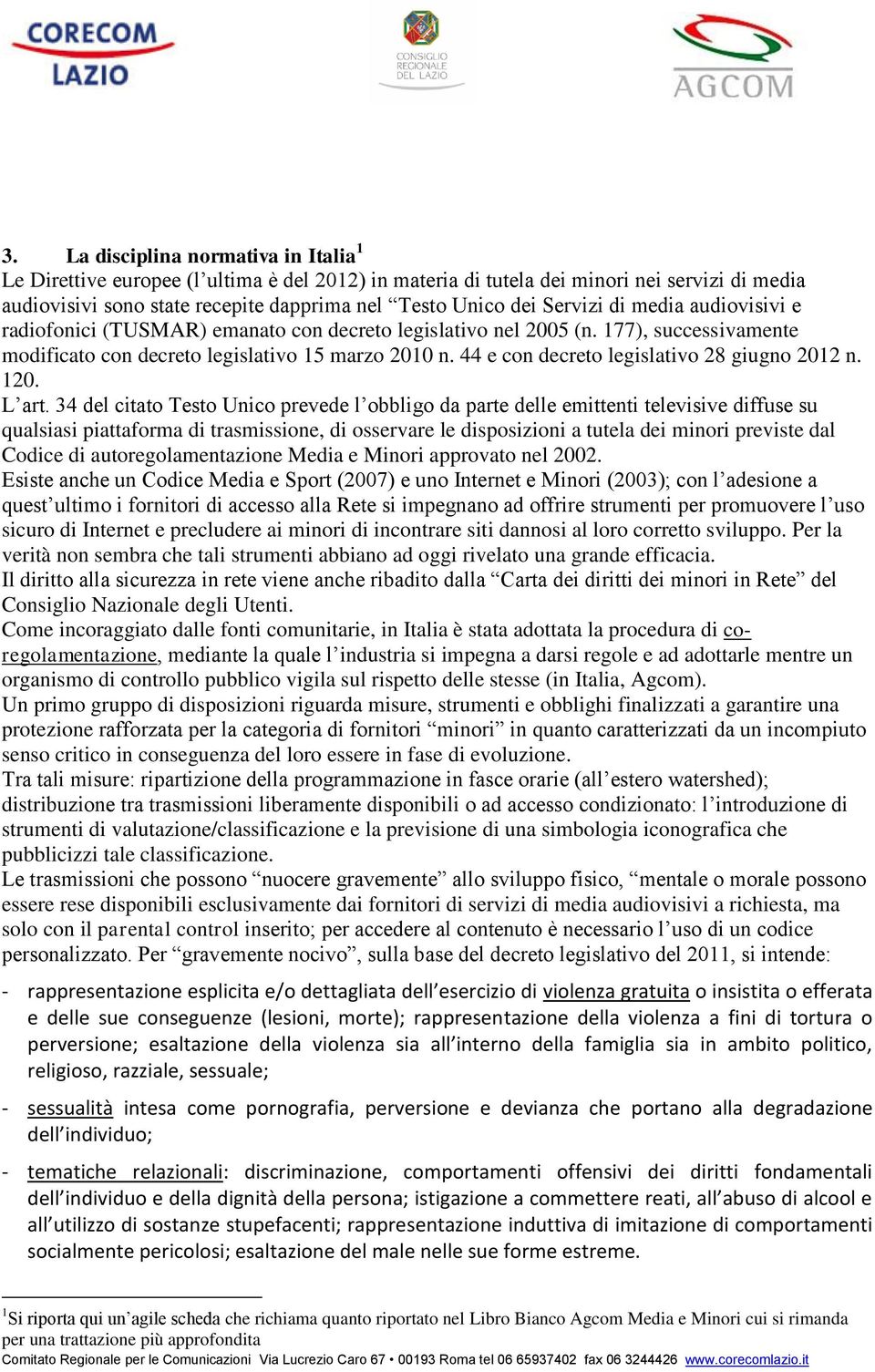 CORECOM LAZIO

CONSIGLIO REGIONALE DEL LAZIO

AGCOM

3. La disciplina normativa in Italia$^1$
Le Direttive europee (l’ultima è del 2012) in materia di tutela dei minori nei servizi di media audiovisivi sono state recepite dapprima nel “Testo Unico dei Servizi di media audiovisivi e radiofonici (TUSMAR) emanato con decreto legislativo nel 2005 (n. 177), successivamente modificato con decreto legislativo 15 marzo 2010 n. 44 e con decreto legislativo 28 giugno 2012 n. 120.
L’art. 34 del citato Testo Unico prevede l’obbligo da parte delle emittenti televisive diffuse su qualsiasi piattaforma di trasmissione, di osservare le disposizioni a tutela dei minori previste dal Codice di autoregolamentazione Media e Minori approvato nel 2002.
Esiste anche un Codice Media e Sport (2007) e uno Internet e Minori (2003); con l’adesione a quest’ultimo i fornitori di accesso alla Rete si impegnano ad offrire strumenti per promuovere l’uso sicuro di Internet e precludere ai minori di incontrare siti dannosi al loro corretto sviluppo. Per la verità non sembra che tali strumenti abbiano ad oggi rivelato una grande efficacia.
Il diritto alla sicurezza in rete viene anche ribadito dalla “Carta dei diritti dei minori in Rete” del Consiglio Nazionale degli Utenti.
Come incoraggiato dalle fonti comunitarie, in Italia è stata adottata la procedura di co-regolamentazione, mediante la quale l’industria si impegna a darsi regole e ad adottarle mentre un organismo di controllo pubblico vigila sul rispetto delle stesse (in Italia, Agcom).
Un primo gruppo di disposizioni riguarda misure, strumenti e obblighi finalizzati a garantire una protezione rafforzata per la categoria di fornitori “minori” in quanto caratterizzati da un incompiuto senso critico in conseguenza del loro essere in fase di evoluzione.
Tra tali misure: ripartizione della programmazione in fasce orarie (all’estero watershed); distribuzione tra trasmissioni liberamente disponibili o ad accesso condizionato: l’introduzione di strumenti di valutazione/classificazione e la previsione di una simbologia iconografica che pubblicizzi tale classificazione.
Le trasmissioni che possono “nuocere gravemente” allo sviluppo fisico, “mentale o morale possono essere rese disponibili esclusivamente dai fornitori di servizi di media audiovisivi a richiesta, ma solo con il parental control inserito; per accedere al contenuto è necessario l’uso di un codice personalizzato. Per “gravemente nocivo”, sulla base del decreto legislativo del 2011, si intende:

- rappresentazione esplicita e/o dettagliata dell’esercizio di violenza gratuita o insistita o efferata e delle sue conseguenze (lesioni, morte); rappresentazione della violenza a fini di tortura o perversione; esaltazione della violenza sia all’interno della famiglia sia in ambito politico, religioso, razziale, sessuale;

- sessualità intesa come pornografia, perversione e devianza che portano alla degradazione dell’individuo;

- tematiche relazionali: discriminazione, comportamenti offensivi dei diritti fondamentali dell’individuo e della dignità della persona; istigazione a commettere reati, all’abuso di alcool e all’utilizzo di sostanze stupefacenti; rappresentazione induttiva di imitazione di comportamenti socialmente pericolosi; esaltazione del male nelle sue forme estreme.

$^1$Si riporta qui un’agile scheda che richiama quanto riportato nel Libro Bianco Agcom Media e Minori cui si rimanda per una trattazione più approfondita

Comitato Regionale per le Comunicazioni Via Lucrezio Caro 67 • 00193 Roma tel 06 65937402 fax 06 3244426 www.corecomlazio.it